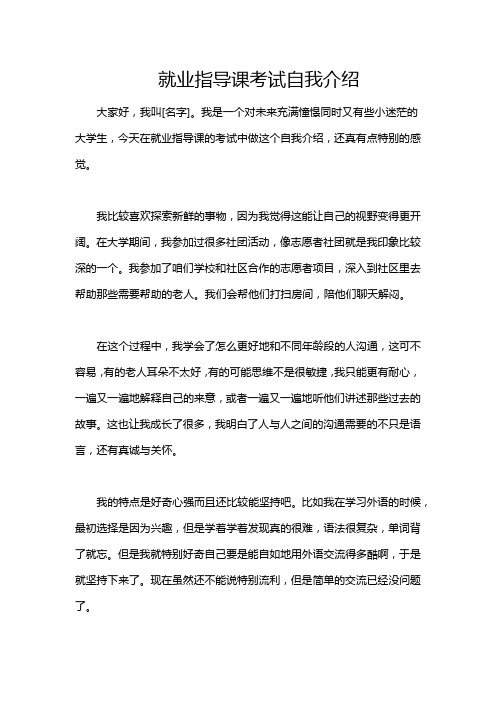 就业指导课考试自我介绍

大家好，我叫[名字]。我是一个对未来充满憧憬同时又有些小迷茫的大学生，今天在就业指导课的考试中做这个自我介绍，还真有点特别的感觉。

我比较喜欢探索新鲜的事物，因为我觉得这能让自己的视野变得更开阔。在大学期间，我参加过很多社团活动，像志愿者社团就是我印象比较深的一个。我参加了咱们学校和社区合作的志愿者项目，深入到社区里去帮助那些需要帮助的老人。我们会帮他们打扫房间，陪他们聊天解闷。

在这个过程中，我学会了怎么更好地和不同年龄段的人沟通，这可不容易，有的老人耳朵不太好，有的可能思维不是很敏捷，我只能更有耐心，一遍又一遍地解释自己的来意，或者一遍又一遍地听他们讲述那些过去的故事。这也让我成长了很多，我明白了人与人之间的沟通需要的不只是语言，还有真诚与关怀。

我的特点是好奇心强而且还比较能坚持吧。比如我在学习外语的时候，最初选择是因为兴趣，但是学着学着发现真的很难，语法很复杂，单词背了就忘。但是我就特别好奇自己要是能自如地用外语交流得多酷啊，于是就坚持下来了。现在虽然还不能说特别流利，但是简单的交流已经没问题了。